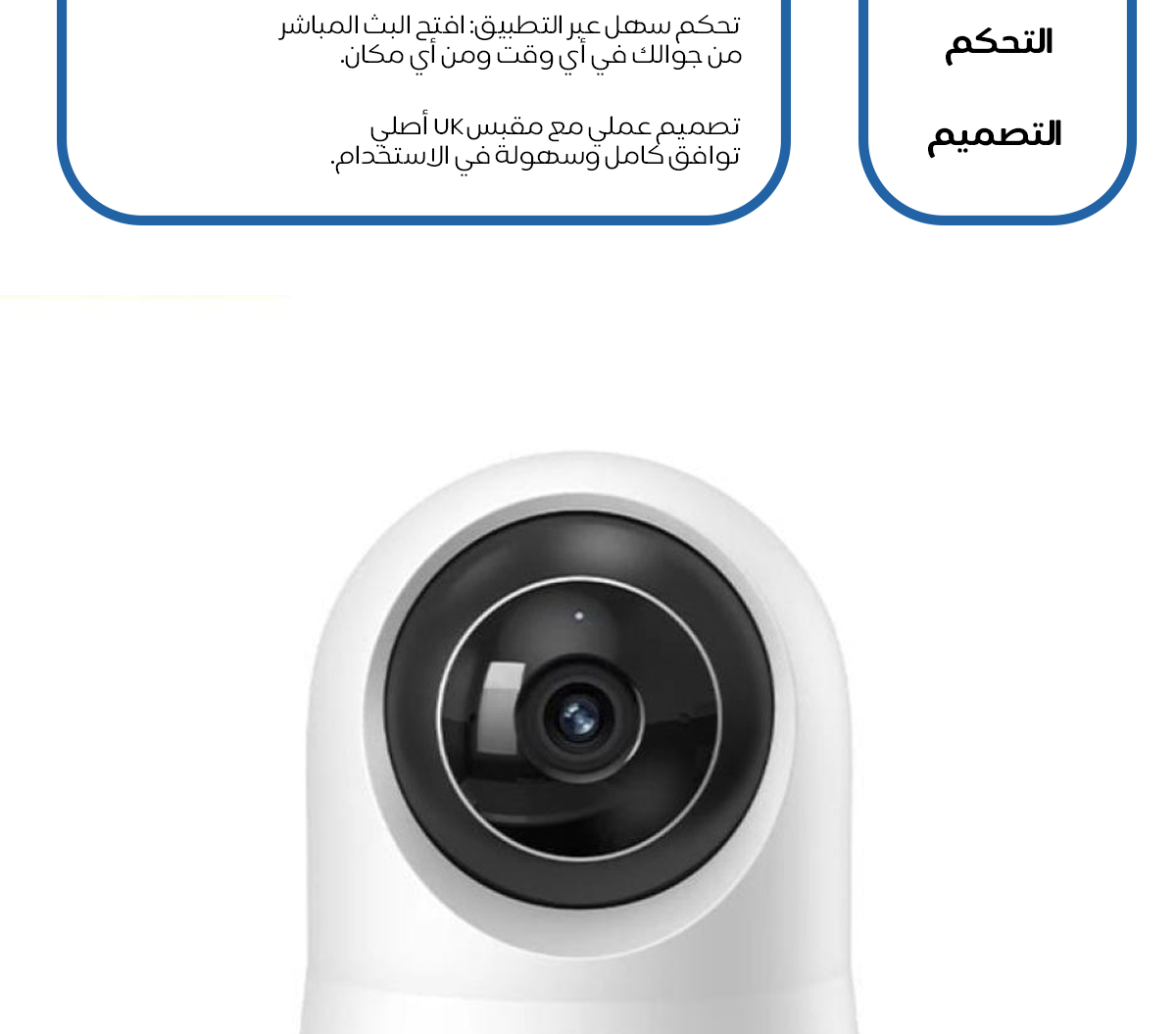 التحكم

التصميم

تحكم سهل عبر التطبيق: افتح البث المباشر من جوالك في أي وقت ومن أي مكان.

تصميم عملي مع مقبس UK أصلي توافق كامل وسهولة في الاستخدام.